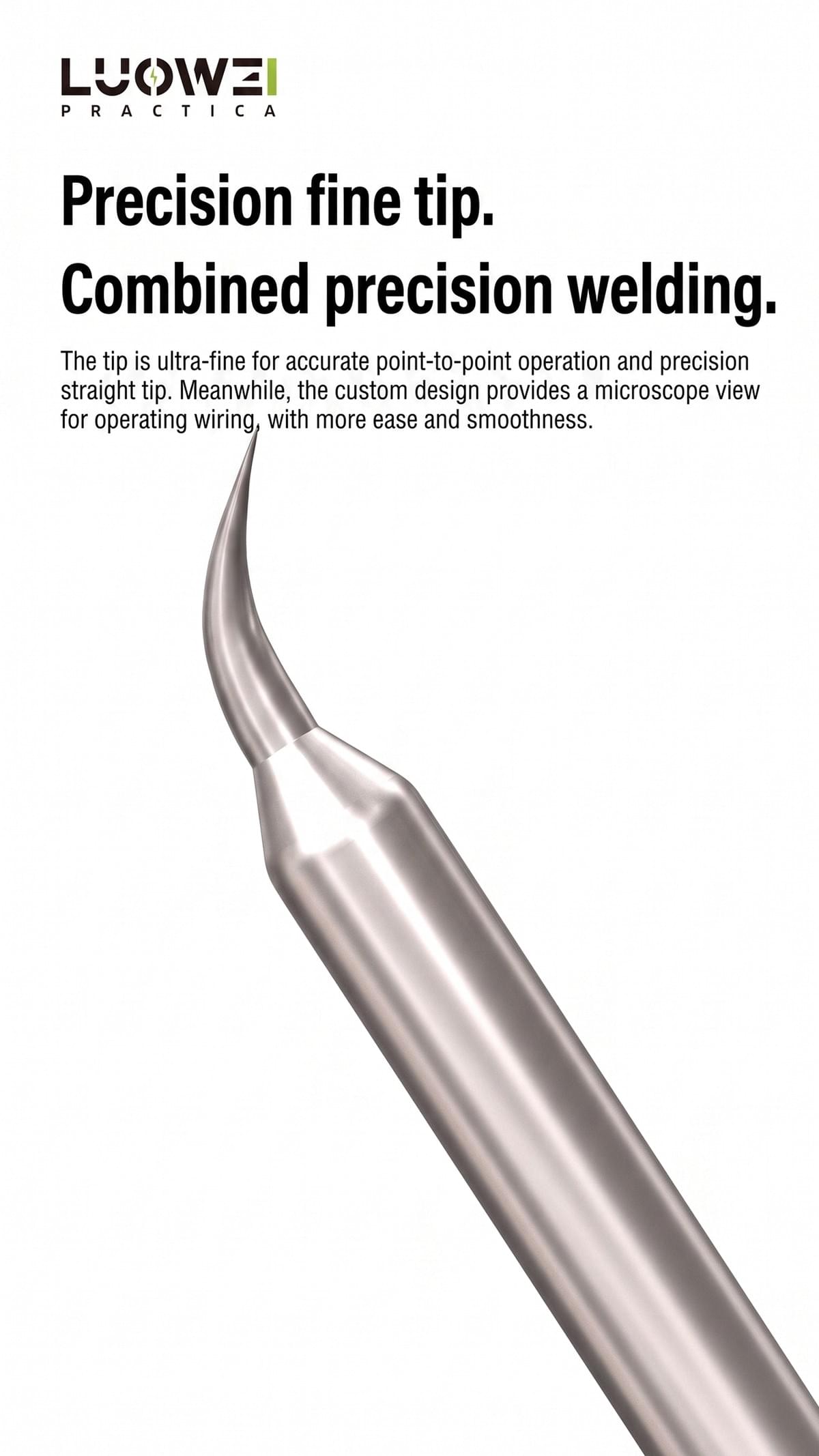 LUOWEI
PRACTICA

Precision fine tip.
Combined precision welding.

The tip is ultra-fine for accurate point-to-point operation and precision straight tip. Meanwhile, the custom design provides a microscope view for operating wiring, with more ease and smoothness.